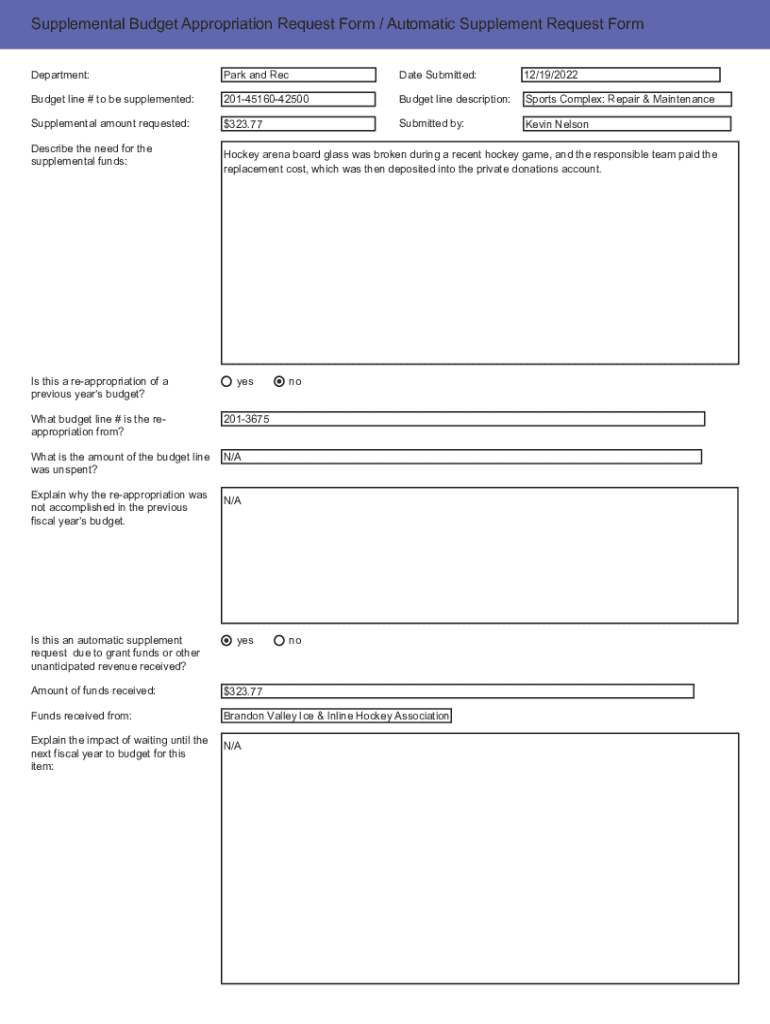 Supplemental Budget Appropriation Request Form / Automatic Supplement Request Form

Department: Park and Rec

Date Submitted: 12/19/2022

Budget line # to be supplemented: 201-45160-42500

Budget line description: Sports Complex: Repair & Maintenance

Supplemental amount requested: $323.77

Submitted by: Kevin Nelson

Describe the need for the supplemental funds:

Hockey arena board glass was broken during a recent hockey game, and the responsible team paid the replacement cost, which was then deposited into the private donations account.

Is this a re-appropriation of a previous year's budget?

yes no

What budget line # is the re-appropriation from?

201-3675

What is the amount of the budget line was unspent?

N/A

Explain why the re-appropriation was not accomplished in the previous fiscal year's budget.

N/A

Is this an automatic supplement request due to grant funds or other unanticipated revenue received?

yes no

Amount of funds received: $323.77

Funds received from: Brandon Valley Ice & Inline Hockey Association

Explain the impact of waiting until the next fiscal year to budget for this item:

N/A